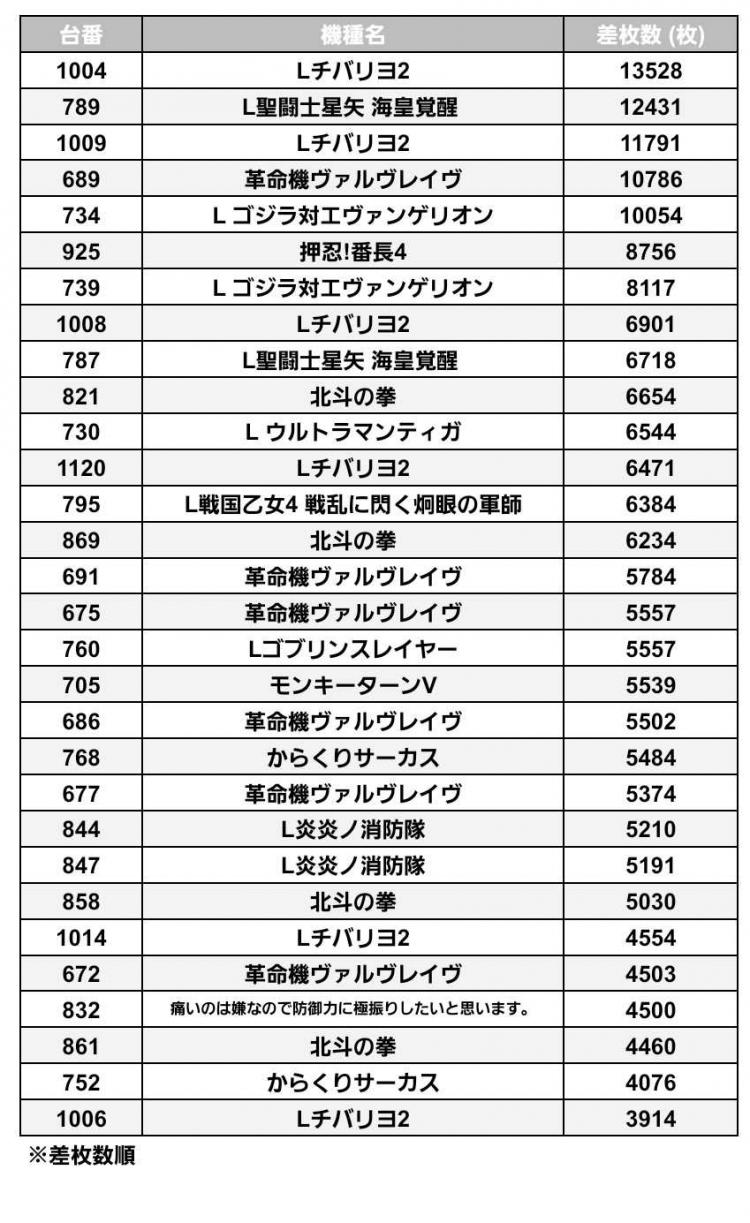 | 台番 | 機種名 | 差枚数 (枚) |
|---|---|---|
| 1004 | Lチバリヨ2 | 13528 |
| 789 | L聖闘士星矢 海皇覚醒 | 12431 |
| 1009 | Lチバリヨ2 | 11791 |
| 689 | 革命機ヴァルヴレイヴ | 10786 |
| 734 | L ゴジラ対エヴァンゲリオン | 10054 |
| 925 | 押忍!番長4 | 8756 |
| 739 | L ゴジラ対エヴァンゲリオン | 8117 |
| 1008 | Lチバリヨ2 | 6901 |
| 787 | L聖闘士星矢 海皇覚醒 | 6718 |
| 821 | 北斗の拳 | 6654 |
| 730 | L ウルトラマンティガ | 6544 |
| 1120 | Lチバリヨ2 | 6471 |
| 795 | L戦国乙女4 戦乱に閃く炯眼の軍師 | 6384 |
| 869 | 北斗の拳 | 6234 |
| 691 | 革命機ヴァルヴレイヴ | 5784 |
| 675 | 革命機ヴァルヴレイヴ | 5557 |
| 760 | Lゴブリンスレイヤー | 5557 |
| 705 | モンキーターンV | 5539 |
| 686 | 革命機ヴァルヴレイヴ | 5502 |
| 768 | からくりサーカス | 5484 |
| 677 | 革命機ヴァルヴレイヴ | 5374 |
| 844 | L炎炎ノ消防隊 | 5210 |
| 847 | L炎炎ノ消防隊 | 5191 |
| 858 | 北斗の拳 | 5030 |
| 1014 | Lチバリヨ2 | 4554 |
| 672 | 革命機ヴァルヴレイヴ | 4503 |
| 832 | 痛いのは嫌なので防御力に極振りしたいと思います。 | 4500 |
| 861 | 北斗の拳 | 4460 |
| 752 | からくりサーカス | 4076 |
| 1006 | Lチバリヨ2 | 3914 |

※差枚数順